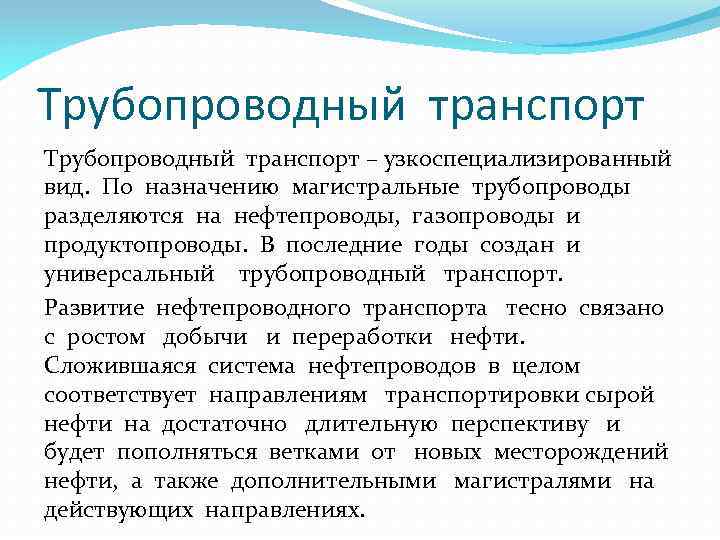 Трубопроводный транспорт

Трубопроводный транспорт – узкоспециализированный вид. По назначению магистральные трубопроводы разделяются на нефтепроводы, газопроводы и продуктопроводы. В последние годы создан и универсальный трубопроводный транспорт.

Развитие нефтепроводного транспорта тесно связано с ростом добычи и переработки нефти. Сложившаяся система нефтепроводов в целом соответствует направлениям транспортировки сырой нефти на достаточно длительную перспективу и будет пополняться ветками от новых месторождений нефти, а также дополнительными магистралями на действующих направлениях.